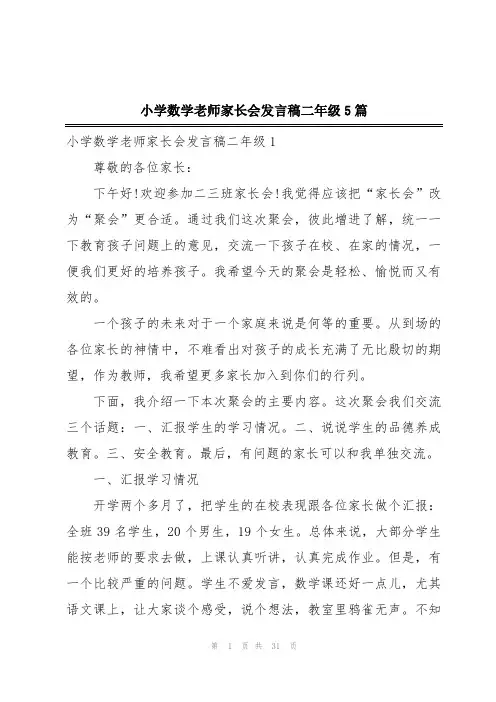 小学数学老师家长会发言稿二年级5篇

小学数学老师家长会发言稿二年级1

尊敬的各位家长：

下午好!欢迎参加二三班家长会!我觉得应该把“家长会”改为“聚会”更合适。通过我们这次聚会，彼此增进了解，统一一下教育孩子问题上的意见，交流一下孩子在校、在家的情况，一便我们更好的培养孩子。我希望今天的聚会是轻松、愉悦而又有效的。

一个孩子的未来对于一个家庭来说是何等的重要。从到场的各位家长的神情中，不难看出对孩子的成长充满了无比殷切的期望，作为教师，我希望更多家长加入到你们的行列。

下面，我介绍一下本次聚会的主要内容。这次聚会我们交流三个话题：一、汇报学生的学习情况。二、说说学生的品德养成教育。三、安全教育。最后，有问题的家长可以和我单独交流。

一、汇报学习情况

开学两个多月了，把学生的在校表现跟各位家长做个汇报：全班39名学生，20个男生，19个女生。总体来说，大部分学生能按老师的要求去做，上课认真听讲，认真完成作业。但是，有一个比较严重的问题。学生不爱发言，数学课还好一点儿，尤其语文课上，让大家谈个感受，说个想法，教室里鸦雀无声。不知

第 1 页 共 31 页